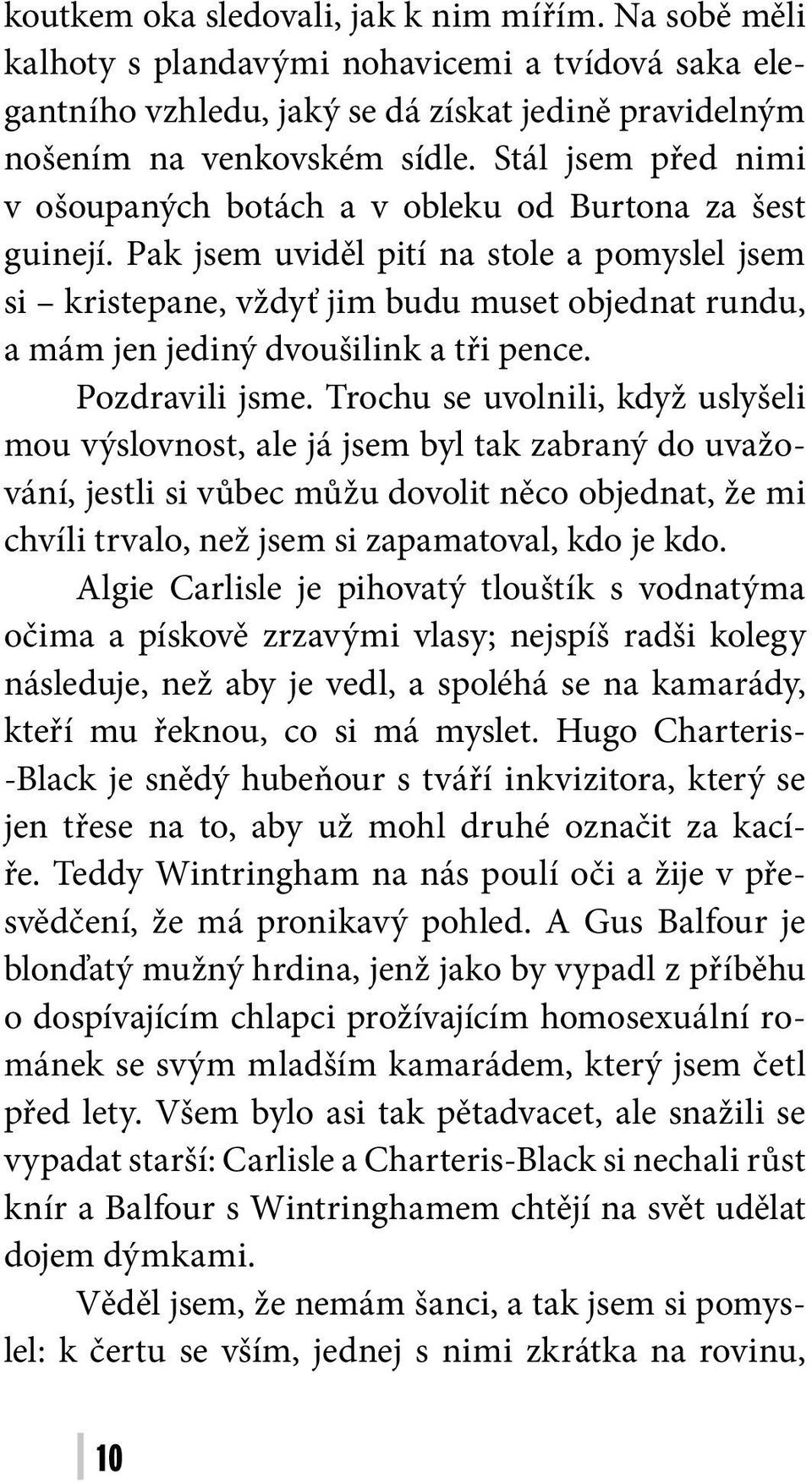 koutkem oka sledovali, jak k nim mířím. Na sobě měli kalhoty s plandavými nohavicemi a tvídová saka elegantního vzhledu, jaký se dá získat jedině pravidelným nošením na venkovském sídle. Stál jsem před nimi v ošoupaných botách a v obleku od Burtona za šest guinejí. Pak jsem uviděl pití na stole a pomyslel jsem si – kristepane, vždyť jim budu muset objednat rundu, a mám jen jediný dvoušilink a tři pence.

Pozdravili jsme. Trochu se uvolnili, když uslyšeli mou výslovnost, ale já jsem byl tak zabraný do uvažování, jestli si vůbec můžu dovolit něco objednat, že mi chvíli trvalo, než jsem si zapamatoval, kdo je kdo.

Algie Carlisle je pihovatý tlouštík s vodnatýma očima a pískově zrzavými vlasy; nejspíš radši kolegy následuje, než aby je vedl, a spoléhá se na kamarády, kteří mu řeknou, co si má myslet. Hugo Charteris-Black je snědý hubeňour s tváří inkvizitora, který se jen třese na to, aby už mohl druhé označit za kacíře. Teddy Wintringham na nás poulí oči a žije v přesvědčení, že má pronikavý pohled. A Gus Balfour je blonďatý mužný hrdina, jenž jako by vypadl z příběhu o dospívajícím chlapci prožívajícím homosexuální románek se svým mladším kamarádem, který jsem četl před lety. Všem bylo asi tak pětadvacet, ale snažili se vypadat starší: Carlisle a Charteris-Black si nechali růst knír a Balfour s Wintringhamem chtějí na svět udělat dojem dýmkami.

Věděl jsem, že nemám šanci, a tak jsem si pomyslel: k čertu se vším, jednej s nimi zkrátka na rovinu,

10